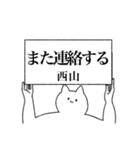 また連絡する
西山